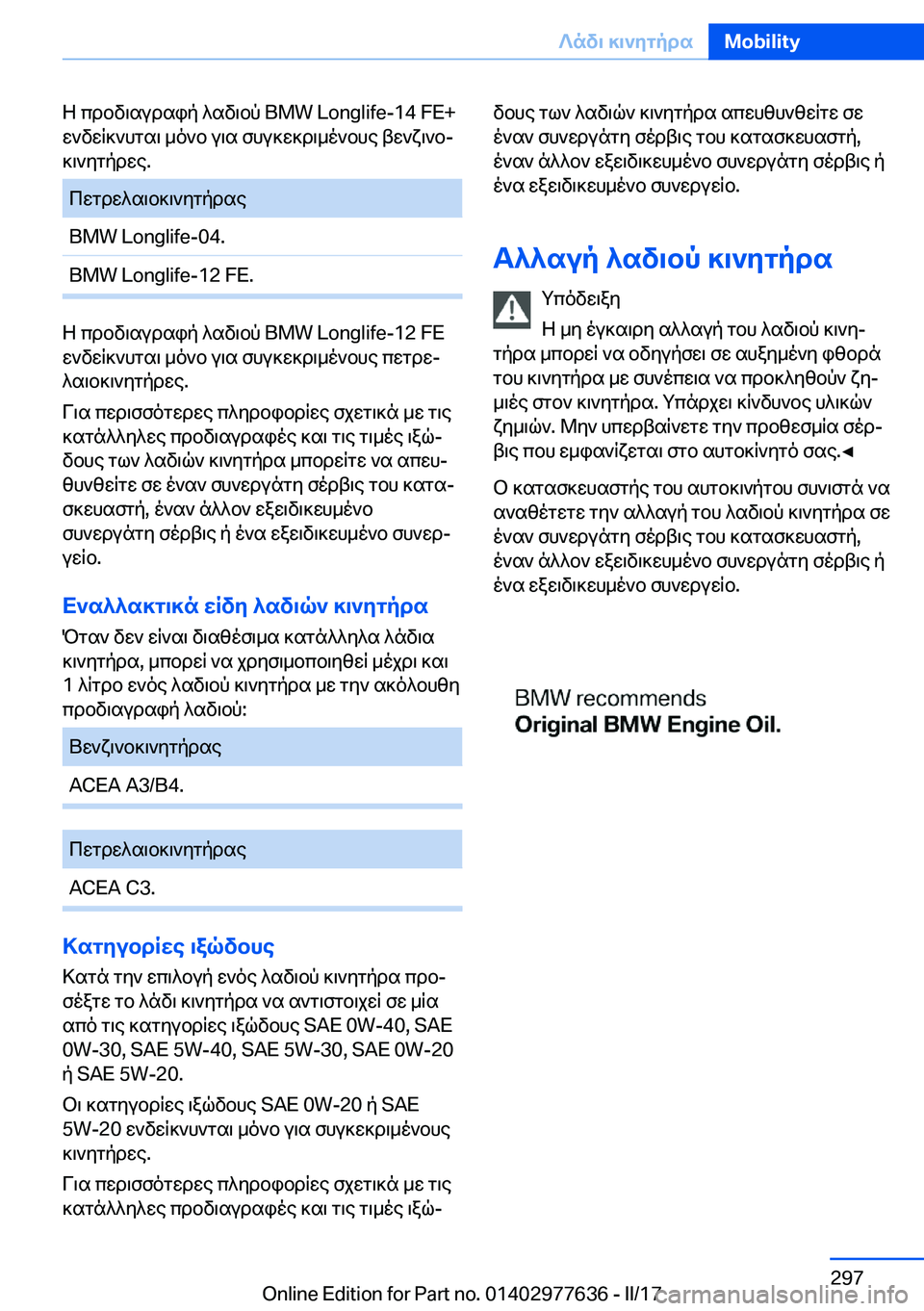 Λάδι κινητήρα Mobility

Η προδιαγραφή λαδιού BMW Longlife-14 FE+ ενδείκνυται μόνο για συγκεκριμένους βενζινοκινητήρες.

| Πετρελαιοκινητήρας |
|---|
| BMW Longlife-04. |
| BMW Longlife-12 FE. |

Η προδιαγραφή λαδιού BMW Longlife-12 FE ενδείκνυται μόνο για συγκεκριμένους πετρελαιοκινητήρες.

Για περισσότερες πληροφορίες σχετικά με τις κατάλληλες προδιαγραφές και τις τιμές ιξώδους των λαδιών κινητήρα μπορείτε να απευθυνθείτε σε έναν συνεργάτη σέρβις του κατασκευαστή, έναν άλλον εξειδικευμένο συνεργάτη σέρβις ή ένα εξειδικευμένο συνεργείο.

Εναλλακτικά είδη λαδιών κινητήρα

Όταν δεν είναι διαθέσιμα κατάλληλα λάδια κινητήρα, μπορεί να χρησιμοποιηθεί μέχρι και 1 λίτρο ενός λαδιού κινητήρα με την ακόλουθη προδιαγραφή λαδιού:

| Βενζινοκινητήρας |
|---|
| ACEA A3/B4. |

| Πετρελαιοκινητήρας |
|---|
| ACEA C3. |

Κατηγορίες ιξώδους

Κατά την επιλογή ενός λαδιού κινητήρα προσέξτε το λάδι κινητήρα να αντιστοιχεί σε μία από τις κατηγορίες ιξώδους SAE 0W-40, SAE 0W-30, SAE 5W-40, SAE 5W-30, SAE 0W-20 ή SAE 5W-20.

Οι κατηγορίες ιξώδους SAE 0W-20 ή SAE 5W-20 ενδείκνυνται μόνο για συγκεκριμένους κινητήρες.

Για περισσότερες πληροφορίες σχετικά με τις κατάλληλες προδιαγραφές και τις τιμές ιξώδους των λαδιών κινητήρα απευθυνθείτε σε έναν συνεργάτη σέρβις του κατασκευαστή, έναν άλλον εξειδικευμένο συνεργάτη σέρβις ή ένα εξειδικευμένο συνεργείο.

Αλλαγή λαδιού κινητήρα

Υπόδειξη
Η μη έγκαιρη αλλαγή του λαδιού κινητήρα μπορεί να οδηγήσει σε αυξημένη φθορά του κινητήρα με συνέπεια να προκληθούν ζημιές στον κινητήρα. Υπάρχει κίνδυνος υλικών ζημιών. Μην υπερβαίνετε την προθεσμία σέρβις που εμφανίζεται στο αυτοκίνητό σας.◄

Ο κατασκευαστής του αυτοκινήτου συνιστά να αναθέτετε την αλλαγή του λαδιού κινητήρα σε έναν συνεργάτη σέρβις του κατασκευαστή, έναν άλλον εξειδικευμένο συνεργάτη σέρβις ή ένα εξειδικευμένο συνεργείο.

BMW recommends
Original BMW Engine Oil.

297
Online Edition for Part no. 01402977636 - II/17 carmanualsonline.info